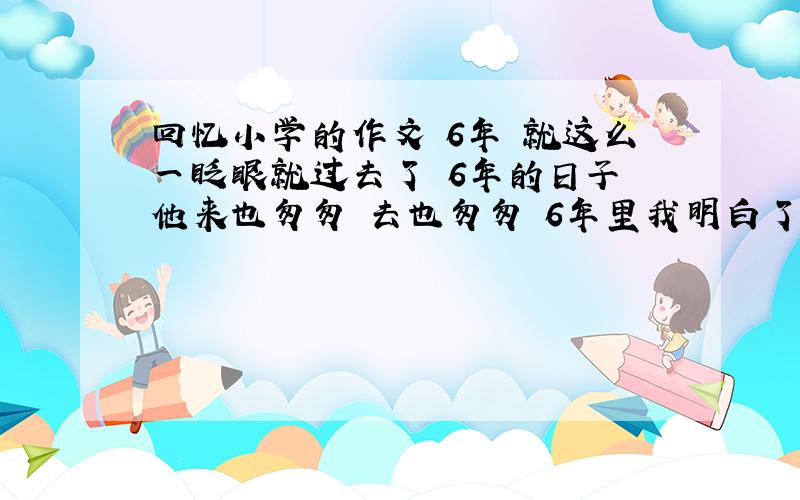 回忆小学的作文 6年 就这么一眨眼就过去了 6年的日子他来也匆匆 去也匆匆 6年里我明白了